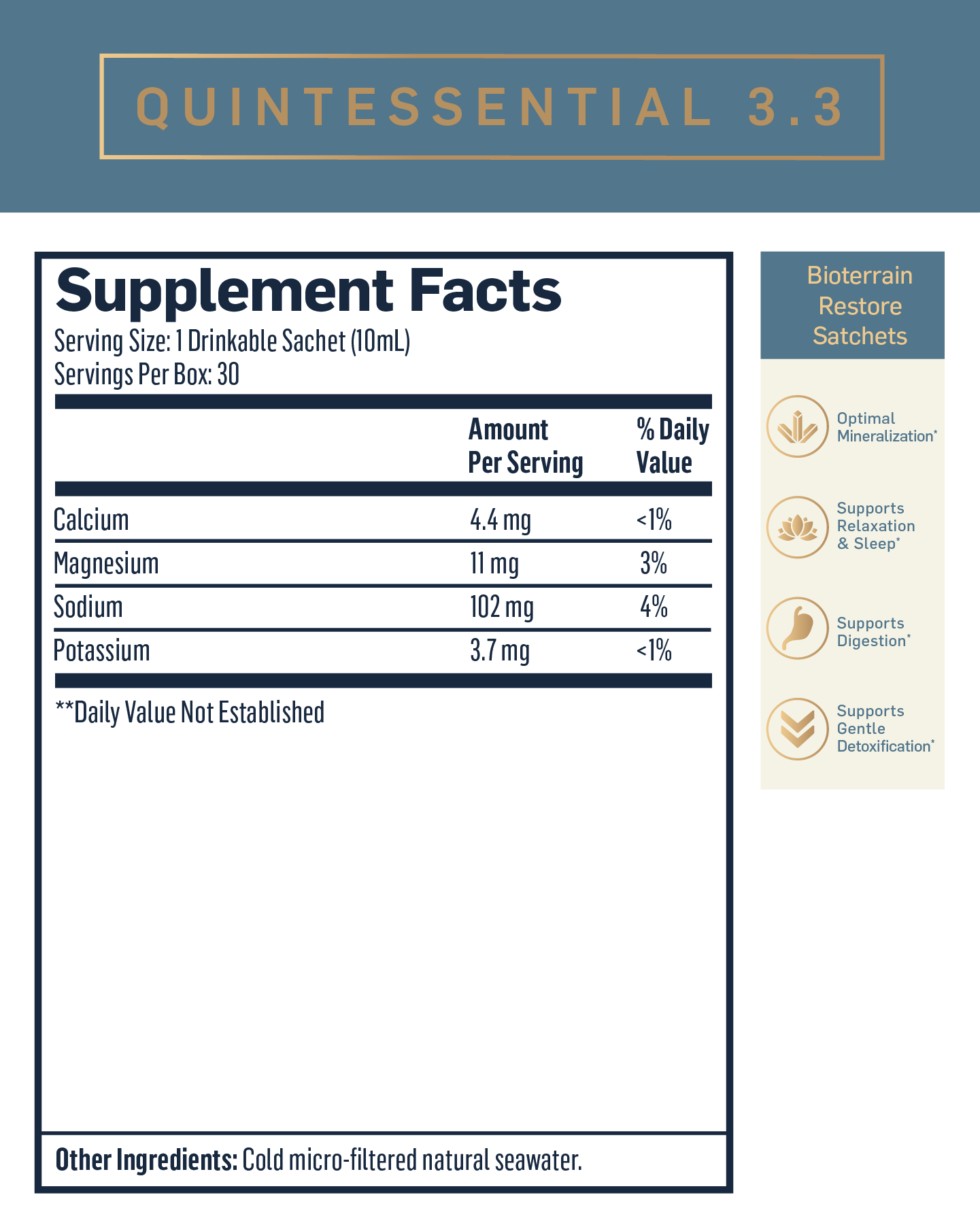 QUINTESSENTIAL 3.3

Supplement Facts
Serving Size: 1 Drinkable Sachet (10mL)
Servings Per Box: 30

| | Amount Per Serving | % Daily Value |
|---|---|---|
| Calcium | 4.4 mg | <1% |
| Magnesium | 11 mg | 3% |
| Sodium | 102 mg | 4% |
| Potassium | 3.7 mg | <1% |

**Daily Value Not Established

Other Ingredients: Cold micro-filtered natural seawater.

Bioterrain Restore Satchets

Optimal Mineralization*

Supports Relaxation & Sleep*

Supports Digestion*

Supports Gentle Detoxification*